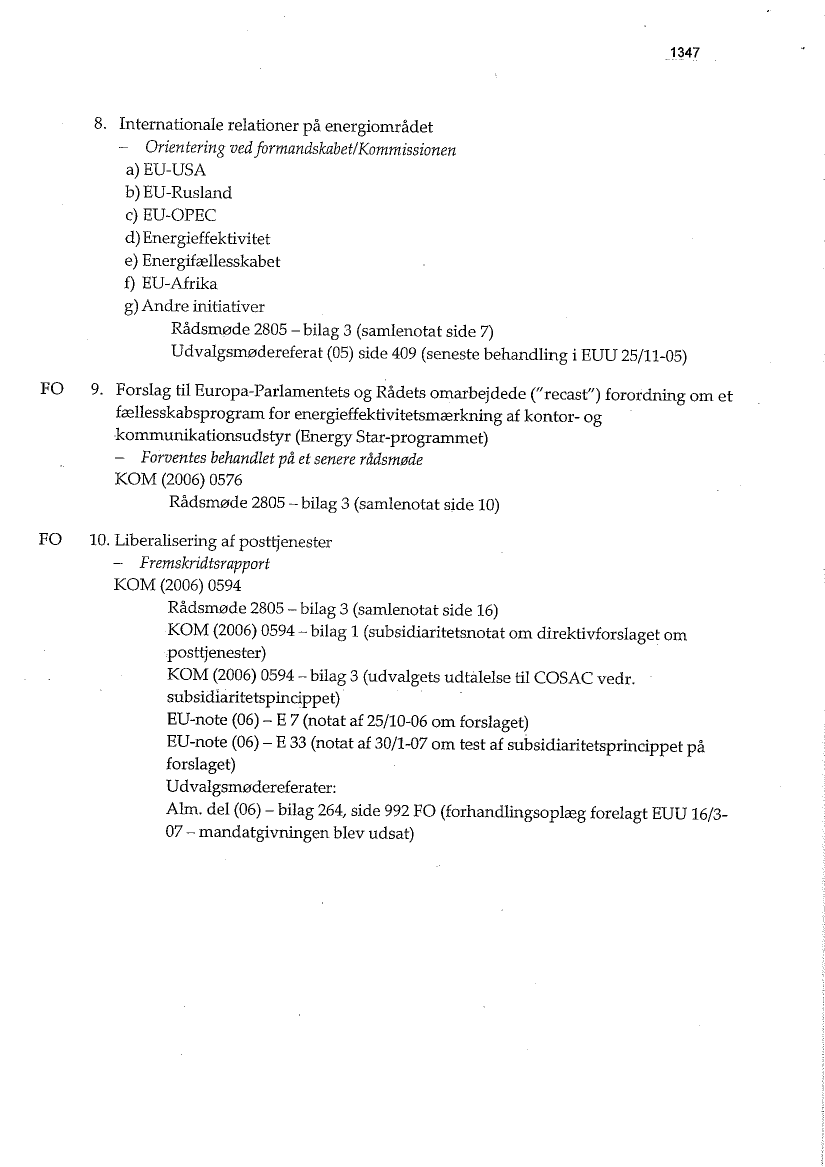 1347

8. Internationale relationer på energiområdet
– Orientering ved formandskabet/Kommissionen
a) EU-USA
b) EU-Rusland
c) EU-OPEC
d) Energieffektivitet
e) Energifællesskabet
f) EU-Afrika
g) Andre initiativer
Rådsmøde 2805 – bilag 3 (samlenotat side 7)
Udvalgsmødereferat (05) side 409 (seneste behandling i EUU 25/11-05)

FO 9. Forslag til Europa-Parlamentets og Rådets omarbejdede ("recast") forordning om et fællesskabsprogram for energieffektivitetsmærkning af kontor- og kommunikationsudstyr (Energy Star-programmet)
– Forventes behandlet på et senere rådsmøde
KOM (2006) 0576
Rådsmøde 2805 – bilag 3 (samlenotat side 10)

FO 10. Liberalisering af posttjenester
– Fremskridtsrapport
KOM (2006) 0594
Rådsmøde 2805 – bilag 3 (samlenotat side 16)
KOM (2006) 0594 – bilag 1 (subsidiaritetsnotat om direktivforslaget om posttjenester)
KOM (2006) 0594 – bilag 3 (udvalgets udtalelse til COSAC vedr. subsidiaritetspincippet)
EU-note (06) – E 7 (notat af 25/10-06 om forslaget)
EU-note (06) – E 33 (notat af 30/1-07 om test af subsidiaritetsprincippet på forslaget)
Udvalgsmødereferater:
Alm. del (06) – bilag 264, side 992 FO (forhandlingsoplæg forelagt EUU 16/3-07 – mandatgivningen blev udsat)